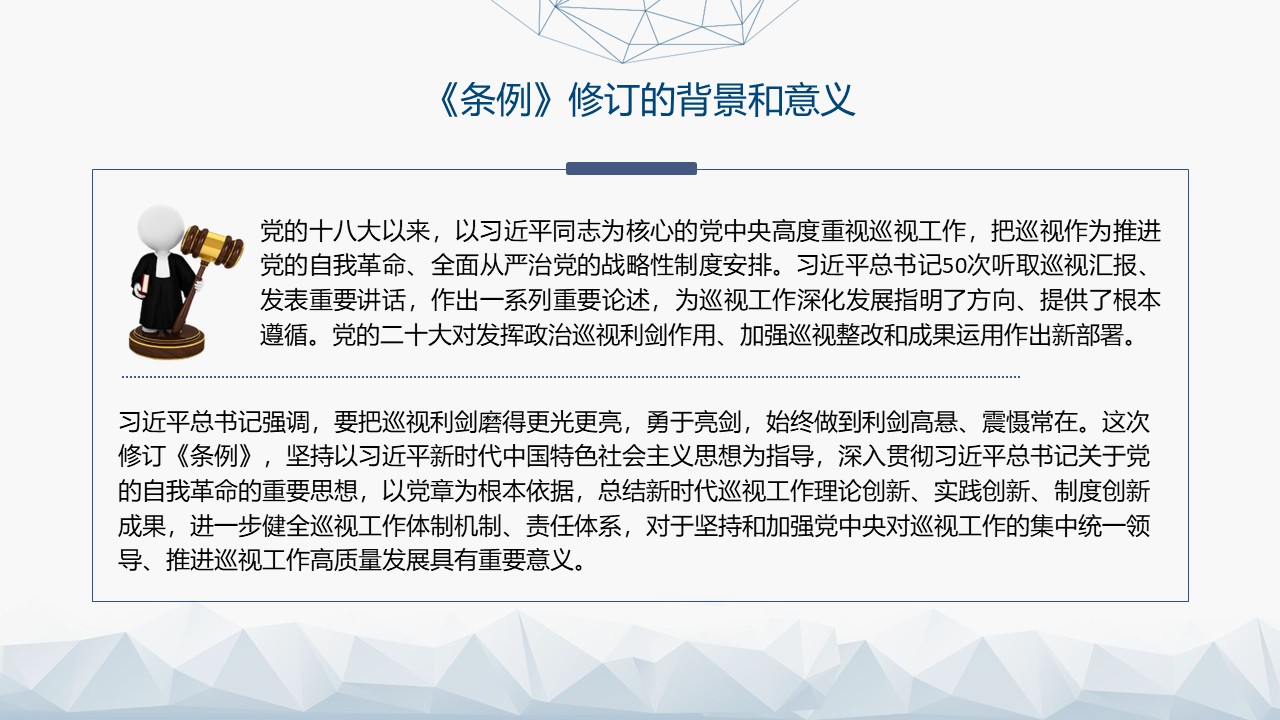 《条例》修订的背景和意义

党的十八大以来，以习近平同志为核心的党中央高度重视巡视工作，把巡视作为推进党的自我革命、全面从严治党的战略性制度安排。习近平总书记50次听取巡视汇报、发表重要讲话，作出一系列重要论述，为巡视工作深化发展指明了方向、提供了根本遵循。党的二十大对发挥政治巡视利剑作用、加强巡视整改和成果运用作出新部署。

习近平总书记强调，要把巡视利剑磨得更光更亮，勇于亮剑，始终做到利剑高悬、震慑常在。这次修订《条例》，坚持以习近平新时代中国特色社会主义思想为指导，深入贯彻习近平总书记关于党的自我革命的重要思想，以党章为根本依据，总结新时代巡视工作理论创新、实践创新、制度创新成果，进一步健全巡视工作体制机制、责任体系，对于坚持和加强党中央对巡视工作的集中统一领导、推进巡视工作高质量发展具有重要意义。